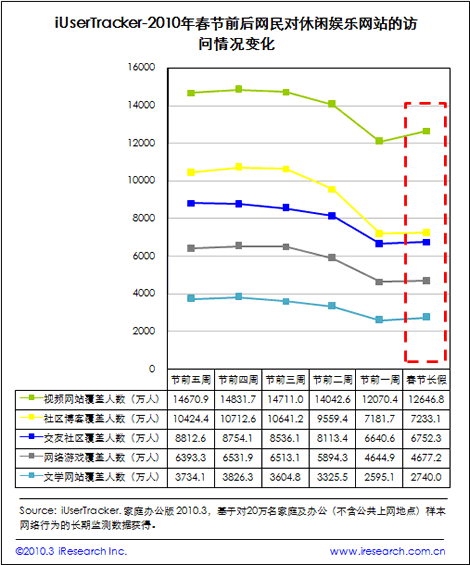 iUserTracker-2010年春节前后网民对休闲娱乐网站的访问情况变化

16000
14000
12000
10000
8000
6000
4000
2000
0

| | 节前五周 | 节前四周 | 节前三周 | 节前二周 | 节前一周 | 春节长假 |
|---|---|---|---|---|---|---|
| 视频网站覆盖人数（万人） | 14670.9 | 14831.7 | 14711.0 | 14042.6 | 12070.4 | 12646.8 |
| 社区博客覆盖人数（万人） | 10424.4 | 10712.6 | 10641.2 | 9559.4 | 7181.7 | 7233.1 |
| 交友社区覆盖人数（万人） | 8812.6 | 8754.1 | 8536.1 | 8113.4 | 6640.6 | 6752.3 |
| 网络游戏覆盖人数（万人） | 6393.3 | 6531.9 | 6513.1 | 5894.3 | 4644.9 | 4677.2 |
| 文学网站覆盖人数（万人） | 3734.1 | 3826.3 | 3604.8 | 3325.5 | 2595.1 | 2740.0 |

Source: iUserTracker. 家庭办公版 2010.3，基于对20万名家庭及办公（不含公共上网地点）样本网络行为的长期监测数据获得。

©2010.3 iResearch Inc.
www.iresearch.com.cn